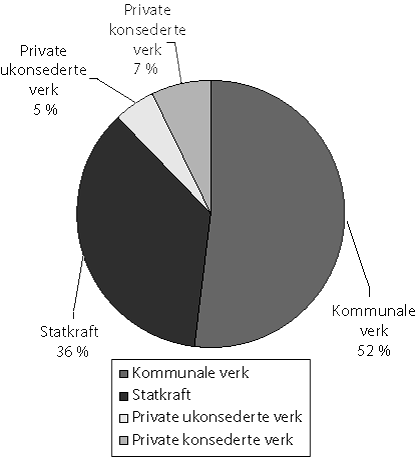 Private konsederte verk
7 %

Private ukonsederte verk
5 %

Statkraft
36 %

Kommunale verk
52 %

Kommunale verk
Statkraft
Private ukonsederte verk
Private konsederte verk